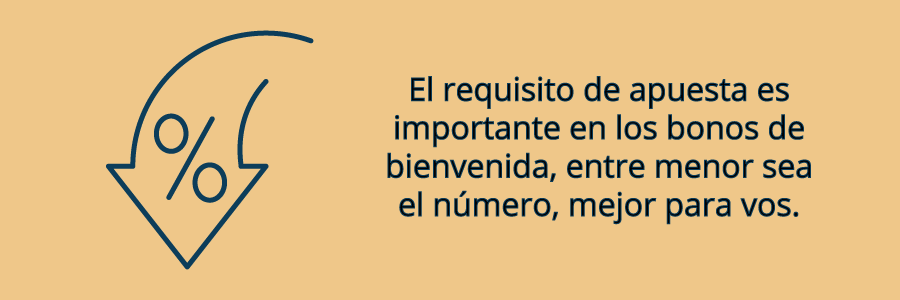 %

El requisito de apuesta es importante en los bonos de bienvenida, entre menor sea el número, mejor para vos.